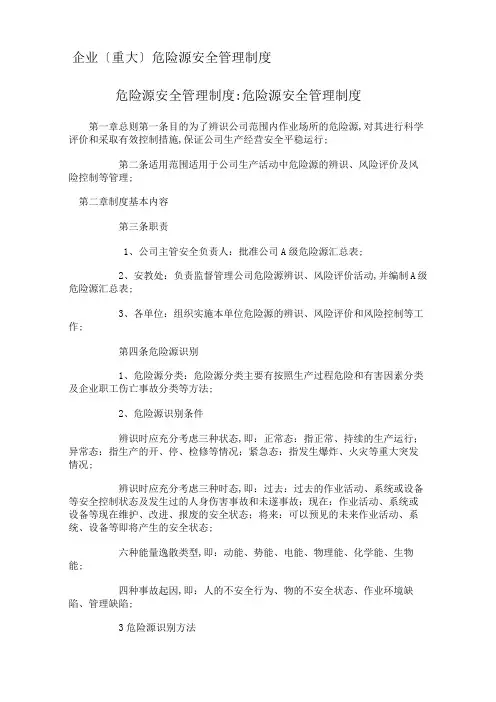 企业〔重大〕危险源安全管理制度

危险源安全管理制度:危险源安全管理制度

第一章总则第一条目的为了辨识公司范围内作业场所的危险源,对其进行科学评价和采取有效控制措施,保证公司生产经营安全平稳运行;

第二条适用范围适用于公司生产活动中危险源的辨识、风险评价及风险控制等管理;

第二章制度基本内容

第三条职责

1、公司主管安全负责人:批准公司A级危险源汇总表;

2、安教处:负责监督管理公司危险源辨识、风险评价活动,并编制A级危险源汇总表;

3、各单位:组织实施本单位危险源的辨识、风险评价和风险控制等工作;

第四条危险源识别

1、危险源分类:危险源分类主要有按照生产过程危险和有害因素分类及企业职工伤亡事故分类等方法;

2、危险源识别条件

辨识时应充分考虑三种状态,即:正常态:指正常、持续的生产运行;异常态:指生产的开、停、检修等情况;紧急态:指发生爆炸、火灾等重大突发情况;

辨识时应充分考虑三种时态,即:过去:过去的作业活动、系统或设备等安全控制状态及发生过的人身伤害事故和未遂事故;现在:作业活动、系统或设备等现在维护、改进、报废的安全状态;将来:可以预见的未来作业活动、系统、设备等即将产生的安全状态;

六种能量逸散类型,即:动能、势能、电能、物理能、化学能、生物能;

四种事故起因,即:人的不安全行为、物的不安全状态、作业环境缺陷、管理缺陷;

3危险源识别方法